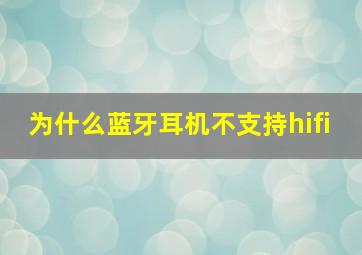 为什么蓝牙耳机不支持hifi